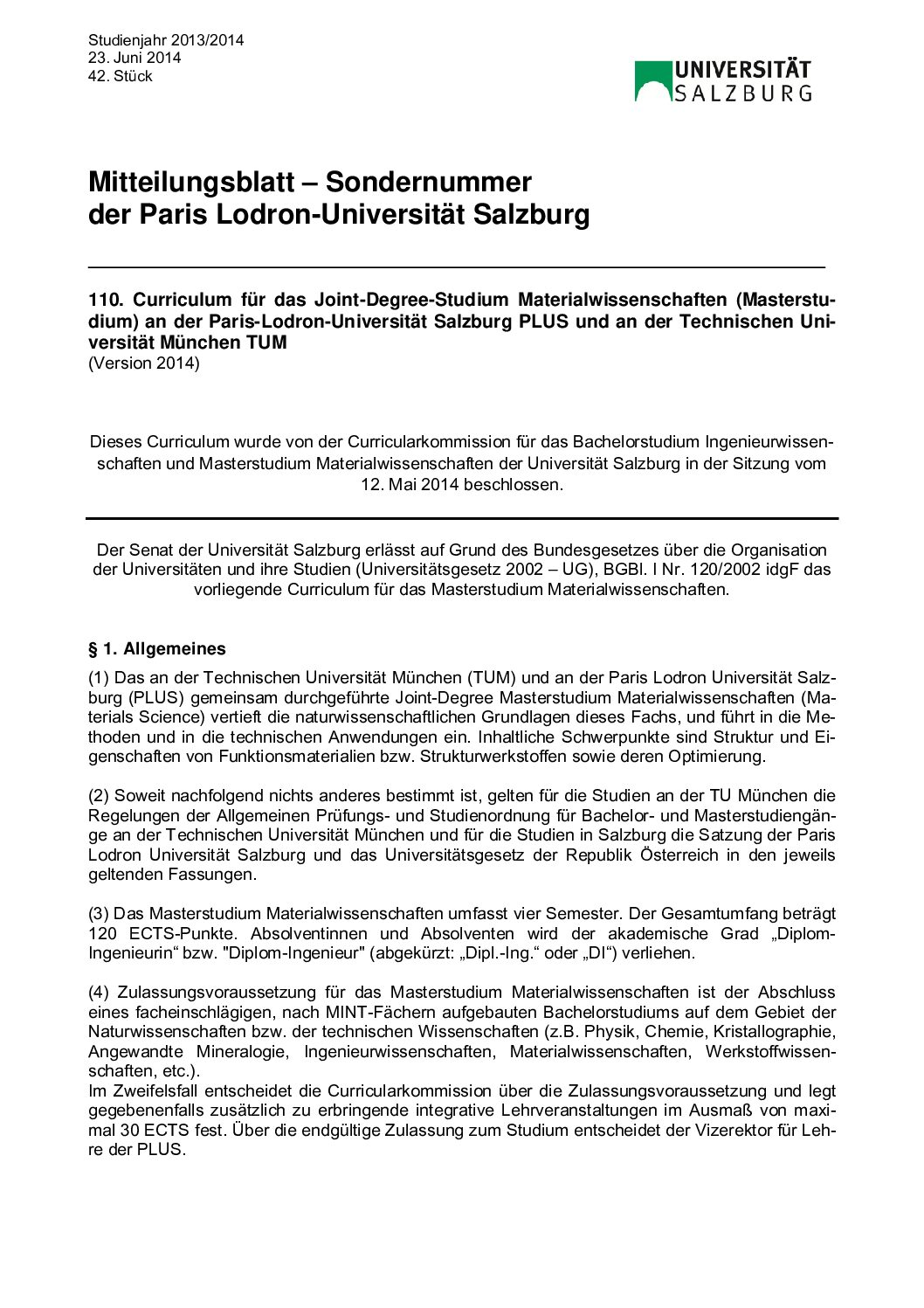 Studienjahr 2013/2014
23. Juni 2014
42. Stück

UNIVERSITÄT SALZBURG

Mitteilungsblatt – Sondernummer
der Paris Lodron-Universität Salzburg

110. Curriculum für das Joint-Degree-Studium Materialwissenschaften (Masterstudium) an der Paris-Lodron-Universität Salzburg PLUS und an der Technischen Universität München TUM
(Version 2014)

Dieses Curriculum wurde von der Curricularkommission für das Bachelorstudium Ingenieurwissenschaften und Masterstudium Materialwissenschaften der Universität Salzburg in der Sitzung vom 12. Mai 2014 beschlossen.

Der Senat der Universität Salzburg erlässt auf Grund des Bundesgesetzes über die Organisation der Universitäten und ihre Studien (Universitätsgesetz 2002 – UG), BGBl. I Nr. 120/2002 idgF das vorliegende Curriculum für das Masterstudium Materialwissenschaften.

§ 1. Allgemeines

(1) Das an der Technischen Universität München (TUM) und an der Paris Lodron Universität Salzburg (PLUS) gemeinsam durchgeführte Joint-Degree Masterstudium Materialwissenschaften (Materials Science) vertieft die naturwissenschaftlichen Grundlagen dieses Fachs, und führt in die Methoden und in die technischen Anwendungen ein. Inhaltliche Schwerpunkte sind Struktur und Eigenschaften von Funktionsmaterialien bzw. Strukturwerkstoffen sowie deren Optimierung.

(2) Soweit nachfolgend nichts anderes bestimmt ist, gelten für die Studien an der TU München die Regelungen der Allgemeinen Prüfungs- und Studienordnung für Bachelor- und Masterstudiengänge an der Technischen Universität München und für die Studien in Salzburg die Satzung der Paris Lodron Universität Salzburg und das Universitätsgesetz der Republik Österreich in den jeweils geltenden Fassungen.

(3) Das Masterstudium Materialwissenschaften umfasst vier Semester. Der Gesamtumfang beträgt 120 ECTS-Punkte. Absolventinnen und Absolventen wird der akademische Grad „Diplom-Ingenieurin“ bzw. "Diplom-Ingenieur" (abgekürzt: „Dipl.-Ing.“ oder „DI“) verliehen.

(4) Zulassungsvoraussetzung für das Masterstudium Materialwissenschaften ist der Abschluss eines facheinschlägigen, nach MINT-Fächern aufgebauten Bachelorstudiums auf dem Gebiet der Naturwissenschaften bzw. der technischen Wissenschaften (z.B. Physik, Chemie, Kristallographie, Angewandte Mineralogie, Ingenieurwissenschaften, Materialwissenschaften, Werkstoffwissenschaften, etc.).
Im Zweifelsfall entscheidet die Curricularkommission über die Zulassungsvoraussetzung und legt gegebenenfalls zusätzlich zu erbringende integrative Lehrveranstaltungen im Ausmaß von maximal 30 ECTS fest. Über die endgültige Zulassung zum Studium entscheidet der Vizerektor für Lehre der PLUS.